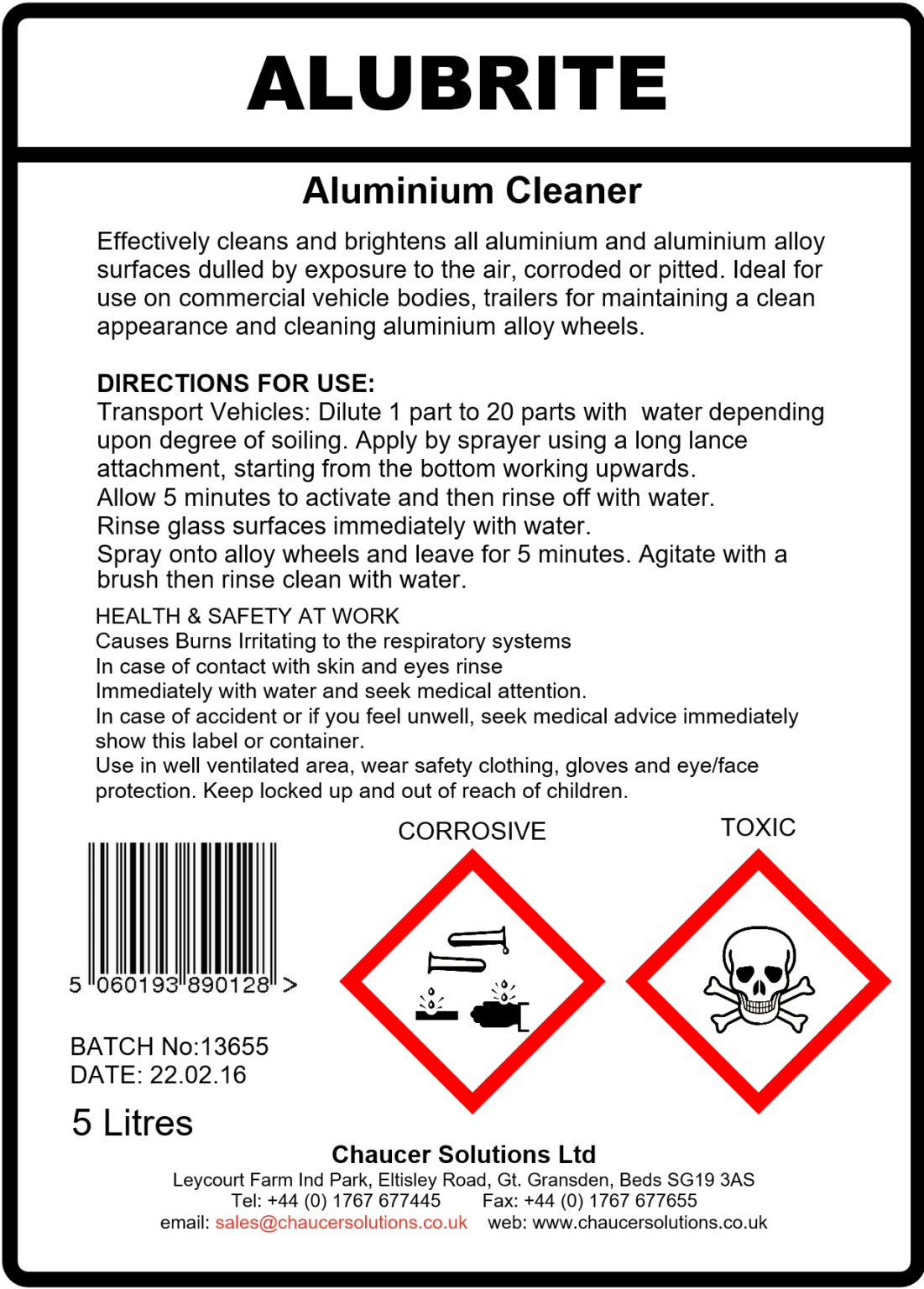 ALUBRITE

Aluminium Cleaner

Effectively cleans and brightens all aluminium and aluminium alloy surfaces dulled by exposure to the air, corroded or pitted. Ideal for use on commercial vehicle bodies, trailers for maintaining a clean appearance and cleaning aluminium alloy wheels.

DIRECTIONS FOR USE:
Transport Vehicles: Dilute 1 part to 20 parts with water depending upon degree of soiling. Apply by sprayer using a long lance attachment, starting from the bottom working upwards.
Allow 5 minutes to activate and then rinse off with water.
Rinse glass surfaces immediately with water.
Spray onto alloy wheels and leave for 5 minutes. Agitate with a brush then rinse clean with water.

HEALTH & SAFETY AT WORK
Causes Burns Irritating to the respiratory systems
In case of contact with skin and eyes rinse
Immediately with water and seek medical attention.
In case of accident or if you feel unwell, seek medical advice immediately show this label or container.
Use in well ventilated area, wear safety clothing, gloves and eye/face protection. Keep locked up and out of reach of children.

CORROSIVE

TOXIC

5 060193 890128 >

BATCH No:13655
DATE: 22.02.16

5 Litres

Chaucer Solutions Ltd
Leycourt Farm Ind Park, Eltisley Road, Gt. Gransden, Beds SG19 3AS
Tel: +44 (0) 1767 677445 Fax: +44 (0) 1767 677655
email: sales@chaucersolutions.co.uk web: www.chaucersolutions.co.uk